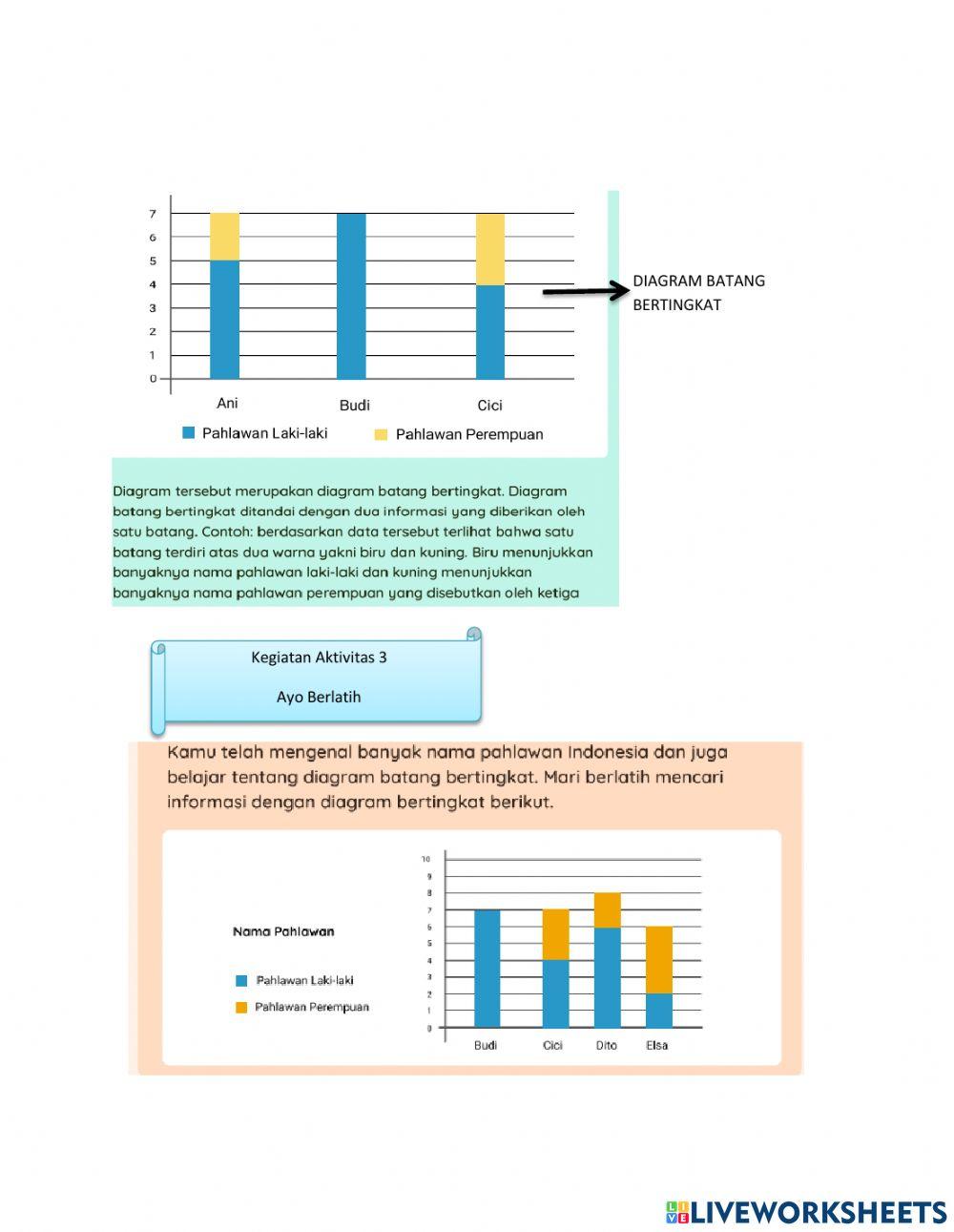 7
6
5
4
3
2
1
0
Ani
Budi
Cici
Pahlawan Laki-laki
Pahlawan Perempuan

DIAGRAM BATANG BERTINGKAT

Diagram tersebut merupakan diagram batang bertingkat. Diagram batang bertingkat ditandai dengan dua informasi yang diberikan oleh satu batang. Contoh: berdasarkan data tersebut terlihat bahwa satu batang terdiri atas dua warna yakni biru dan kuning. Biru menunjukkan banyaknya nama pahlawan laki-laki dan kuning menunjukkan banyaknya nama pahlawan perempuan yang disebutkan oleh ketiga

Kegiatan Aktivitas 3

Ayo Berlatih

Kamu telah mengenal banyak nama pahlawan Indonesia dan juga belajar tentang diagram batang bertingkat. Mari berlatih mencari informasi dengan diagram bertingkat berikut.

Nama Pahlawan
Pahlawan Laki-laki
Pahlawan Perempuan

10
9
8
7
6
5
4
3
2
1
0
Budi
Cici
Dito
Elsa

LIVEWORKSHEETS